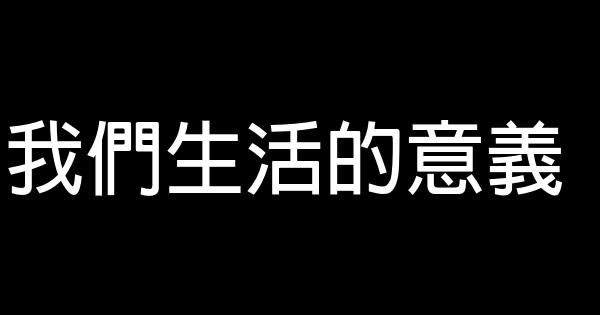 我們生活的意義